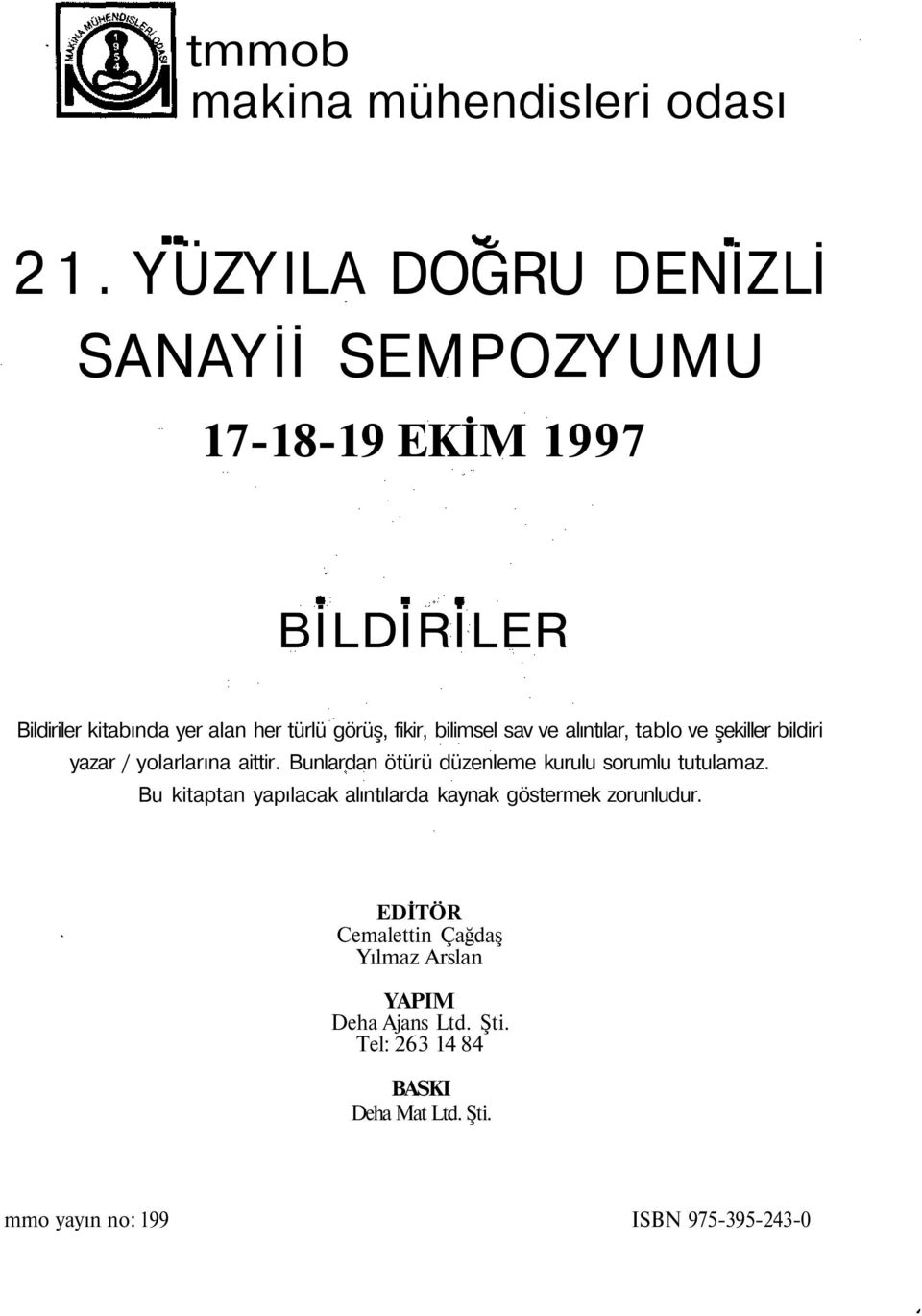 MAKİNA MÜHENDİSLERİ ODASI
1954

tmmob
makina mühendisleri odası

21. YÜZYILA DOĞRU DENİZLİ SANAYİİ SEMPOZYUMU

17-18-19 EKİM 1997

BİLDİRİLER

Bildiriler kitabında yer alan her türlü görüş, fikir, bilimsel sav ve alıntılar, tablo ve şekiller bildiri yazar / yolarlarına aittir. Bunlardan ötürü düzenleme kurulu sorumlu tutulamaz. Bu kitaptan yapılacak alıntılarda kaynak göstermek zorunludur.

EDİTÖR
Cemalettin Çağdaş
Yılmaz Arslan

YAPIM
Deha Ajans Ltd. Şti.
Tel: 263 14 84

BASKI
Deha Mat Ltd. Şti.

mmo yayın no: 199

ISBN 975-395-243-0